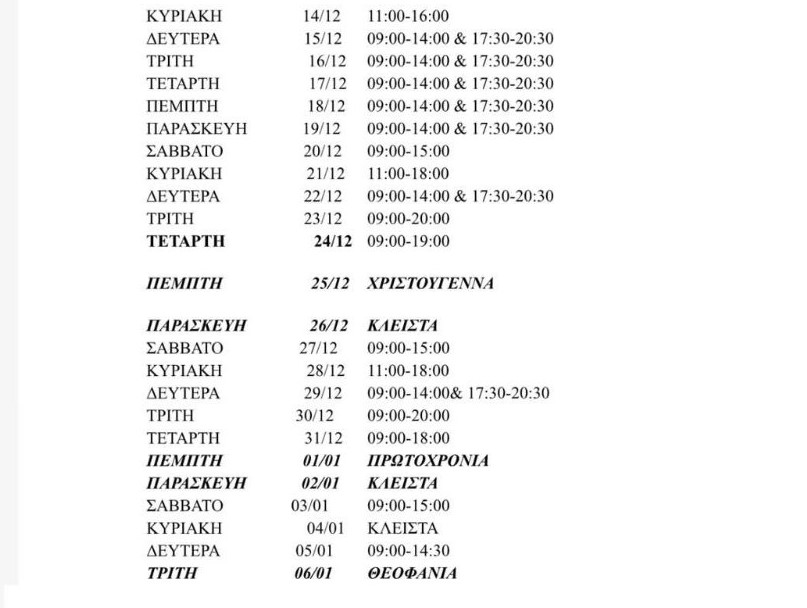 ΚΥΡΙΑΚΗ 14/12 11:00-16:00
ΔΕΥΤΕΡΑ 15/12 09:00-14:00 & 17:30-20:30
ΤΡΙΤΗ 16/12 09:00-14:00 & 17:30-20:30
ΤΕΤΑΡΤΗ 17/12 09:00-14:00 & 17:30-20:30
ΠΕΜΠΤΗ 18/12 09:00-14:00 & 17:30-20:30
ΠΑΡΑΣΚΕΥΗ 19/12 09:00-14:00 & 17:30-20:30
ΣΑΒΒΑΤΟ 20/12 09:00-15:00
ΚΥΡΙΑΚΗ 21/12 11:00-18:00
ΔΕΥΤΕΡΑ 22/12 09:00-14:00 & 17:30-20:30
ΤΡΙΤΗ 23/12 09:00-20:00
ΤΕΤΑΡΤΗ 24/12 09:00-19:00

ΠΕΜΠΤΗ 25/12 ΧΡΙΣΤΟΥΓΕΝΝΑ

ΠΑΡΑΣΚΕΥΗ 26/12 ΚΛΕΙΣΤΑ
ΣΑΒΒΑΤΟ 27/12 09:00-15:00
ΚΥΡΙΑΚΗ 28/12 11:00-18:00
ΔΕΥΤΕΡΑ 29/12 09:00-14:00& 17:30-20:30
ΤΡΙΤΗ 30/12 09:00-20:00
ΤΕΤΑΡΤΗ 31/12 09:00-18:00
ΠΕΜΠΤΗ 01/01 ΠΡΩΤΟΧΡΟΝΙΑ
ΠΑΡΑΣΚΕΥΗ 02/01 ΚΛΕΙΣΤΑ
ΣΑΒΒΑΤΟ 03/01 09:00-15:00
ΚΥΡΙΑΚΗ 04/01 ΚΛΕΙΣΤΑ
ΔΕΥΤΕΡΑ 05/01 09:00-14:30
ΤΡΙΤΗ 06/01 ΘΕΟΦΑΝΙΑ